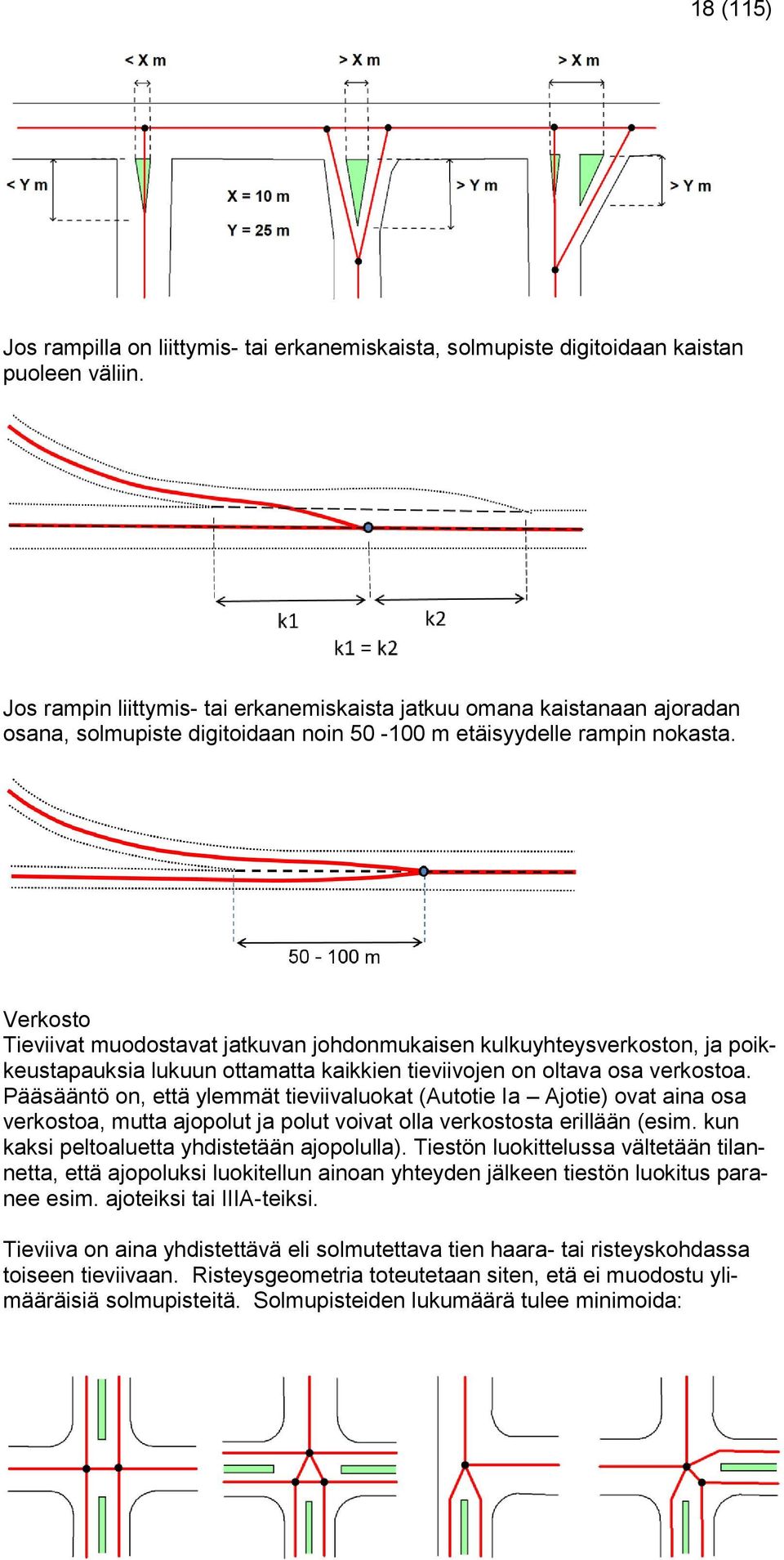 18 (115)

< X m
> X m
> X m
< Y m
X = 10 m
Y = 25 m
> Y m
> Y m

Jos rampilla on liittymis- tai erkanemiskaista, solmupiste digitoidaan kaistan puoleen väliin.

k1
k2
k1 = k2

Jos rampin liittymis- tai erkanemiskaista jatkuu omana kaistanaan ajoradan osana, solmupiste digitoidaan noin 50 -100 m etäisyydelle rampin nokasta.

50 - 100 m

Verkosto
Tieviivat muodostavat jatkuvan johdonmukaisen kulkuyhteysverkoston, ja poikkeustapauksia lukuun ottamatta kaikkien tieviivojen on oltava osa verkostoa. Pääsääntö on, että ylemmät tieviivaluokat (Autotie Ia – Ajotie) ovat aina osa verkostoa, mutta ajopolut ja polut voivat olla verkostosta erillään (esim. kun kaksi peltoaluetta yhdistetään ajopolulla). Tiestön luokittelussa vältetään tilannetta, että ajopoluksi luokitellun ainoan yhteyden jälkeen tiestön luokitus paranee esim. ajoteiksi tai IIIA-teiksi.

Tieviiva on aina yhdistettävä eli solmutettava tien haara- tai risteyskohdassa toiseen tieviivaan. Risteysgeometria toteutetaan siten, etä ei muodostu ylimääräisiä solmupisteitä. Solmupisteiden lukumäärä tulee minimoida: